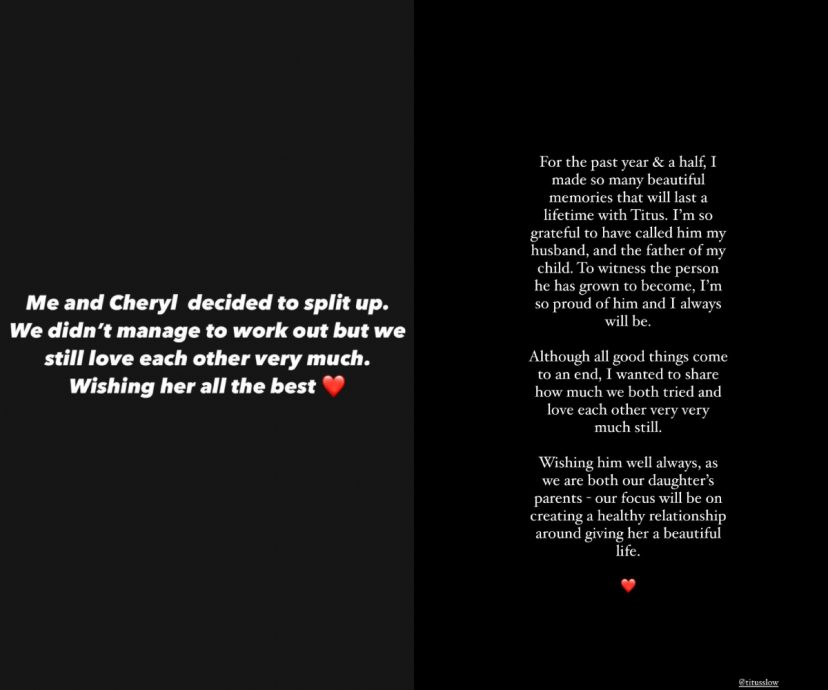 Me and Cheryl decided to split up. We didn't manage to work out but we still love each other very much. Wishing her all the best ❤️

For the past year & a half, I made so many beautiful memories that will last a lifetime with Titus. I'm so grateful to have called him my husband, and the father of my child. To witness the person he has grown to become, I'm so proud of him and I always will be.

Although all good things come to an end, I wanted to share how much we both tried and love each other very very much still.

Wishing him well always, as we are both our daughter's parents - our focus will be on creating a healthy relationship around giving her a beautiful life.

❤️

@titusslow